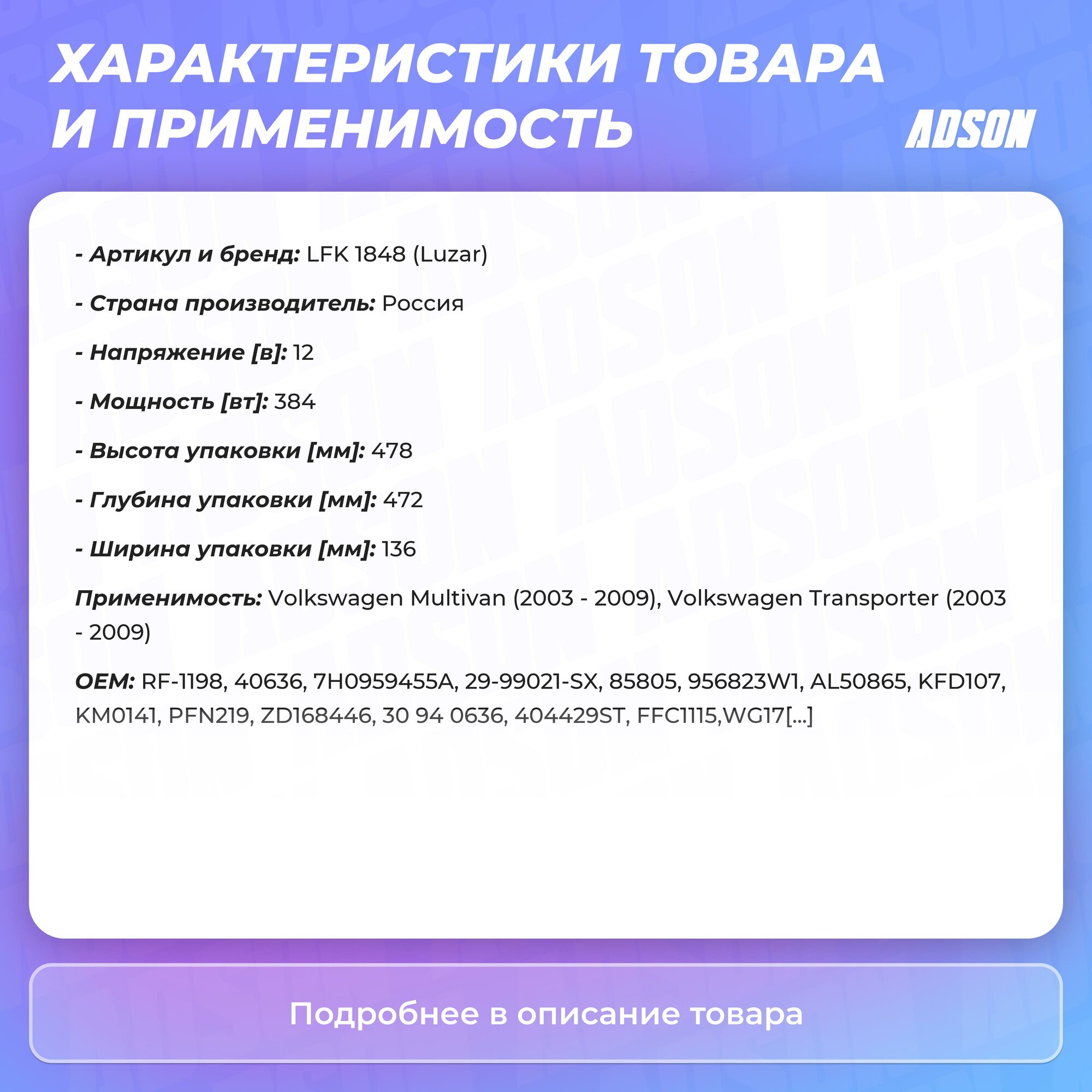 ХАРАКТЕРИСТИКИ ТОВАРА И ПРИМЕНИМОСТЬ

ADSON

- Артикул и бренд: LFK 1848 (Luzar)

- Страна производитель: Россия

- Напряжение [в]: 12

- Мощность [вт]: 384

- Высота упаковки [мм]: 478

- Глубина упаковки [мм]: 472

- Ширина упаковки [мм]: 136

Применимость: Volkswagen Multivan (2003 - 2009), Volkswagen Transporter (2003 - 2009)

OEM: RF-1198, 40636, 7H0959455A, 29-99021-SX, 85805, 956823W1, AL50865, KFD107, KM0141, PFN219, ZD168446, 30 94 0636, 404429ST, FFC1115,WG17[...]

Подробнее в описание товара